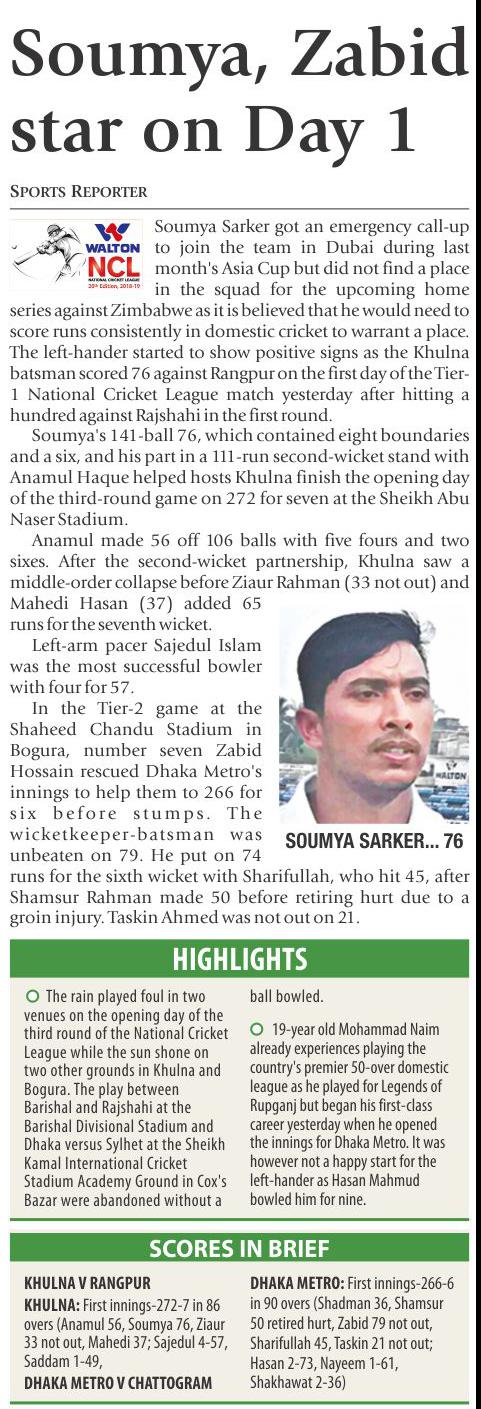 Soumya, Zabid star on Day 1

SPORTS REPORTER

WALTON NCL NATIONAL CRICKET LEAGUE 20th Edition, 2018-19

Soumya Sarker got an emergency call-up to join the team in Dubai during last month's Asia Cup but did not find a place in the squad for the upcoming home series against Zimbabwe as it is believed that he would need to score runs consistently in domestic cricket to warrant a place. The left-hander started to show positive signs as the Khulna batsman scored 76 against Rangpur on the first day of the Tier-1 National Cricket League match yesterday after hitting a hundred against Rajshahi in the first round.

Soumya's 141-ball 76, which contained eight boundaries and a six, and his part in a 111-run second-wicket stand with Anamul Haque helped hosts Khulna finish the opening day of the third-round game on 272 for seven at the Sheikh Abu Naser Stadium.

Anamul made 56 off 106 balls with five fours and two sixes. After the second-wicket partnership, Khulna saw a middle-order collapse before Ziaur Rahman (33 not out) and Mahedi Hasan (37) added 65 runs for the seventh wicket.

Left-arm pacer Sajedul Islam was the most successful bowler with four for 57.

In the Tier-2 game at the Shaheed Chandu Stadium in Bogura, number seven Zabid Hossain rescued Dhaka Metro's innings to help them to 266 for six before stumps. The wicketkeeper-batsman was unbeaten on 79. He put on 74 runs for the sixth wicket with Sharifullah, who hit 45, after Shamsur Rahman made 50 before retiring hurt due to a groin injury. Taskin Ahmed was not out on 21.

WALTON

SOUMYA SARKER... 76

HIGHLIGHTS

The rain played foul in two venues on the opening day of the third round of the National Cricket League while the sun shone on two other grounds in Khulna and Bogura. The play between Barishal and Rajshahi at the Barishal Divisional Stadium and Dhaka versus Sylhet at the Sheikh Kamal International Cricket Stadium Academy Ground in Cox's Bazar were abandoned without a ball bowled.

19-year old Mohammad Naim already experiences playing the country's premier 50-over domestic league as he played for Legends of Rupganj but began his first-class career yesterday when he opened the innings for Dhaka Metro. It was however not a happy start for the left-hander as Hasan Mahmud bowled him for nine.

SCORES IN BRIEF

KHULNA V RANGPUR
KHULNA: First innings-272-7 in 86 overs (Anamul 56, Soumya 76, Ziaur 33 not out, Mahedi 37; Sajedul 4-57, Saddam 1-49,

DHAKA METRO V CHATTOGRAM

DHAKA METRO: First innings-266-6 in 90 overs (Shadman 36, Shamsur 50 retired hurt, Zabid 79 not out, Sharifullah 45, Taskin 21 not out; Hasan 2-73, Nayeem 1-61, Shakhawat 2-36)